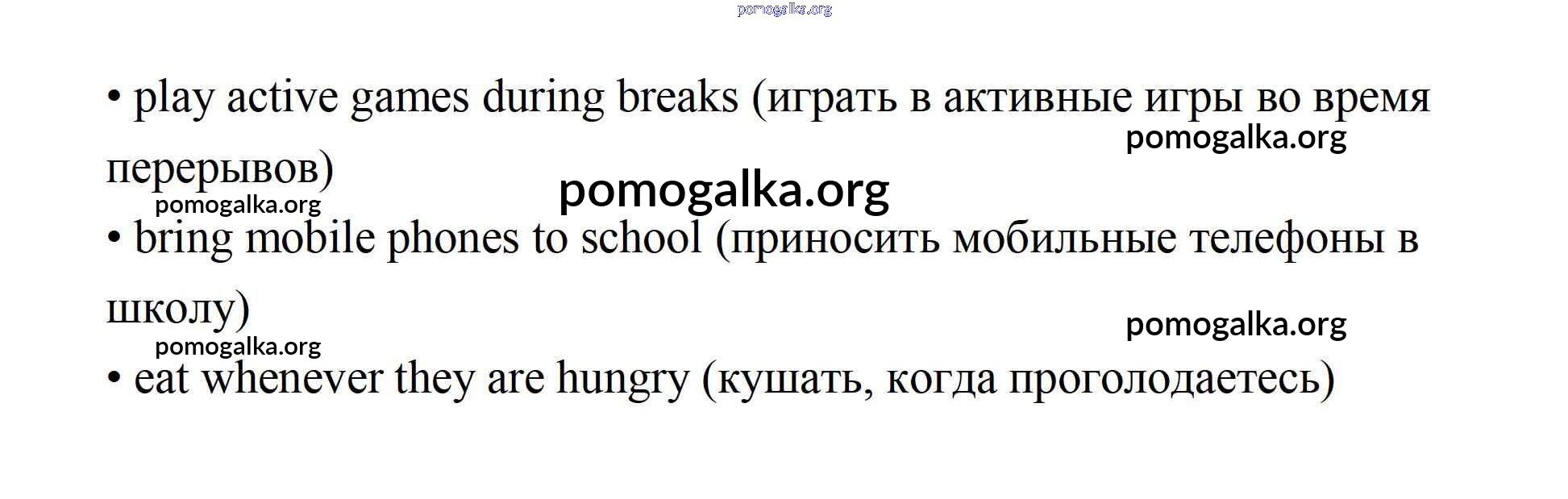 • play active games during breaks (играть в активные игры во время перерывов)

• bring mobile phones to school (приносить мобильные телефоны в школу)

• eat whenever they are hungry (кушать, когда проголодаетесь)

pomogalka.org